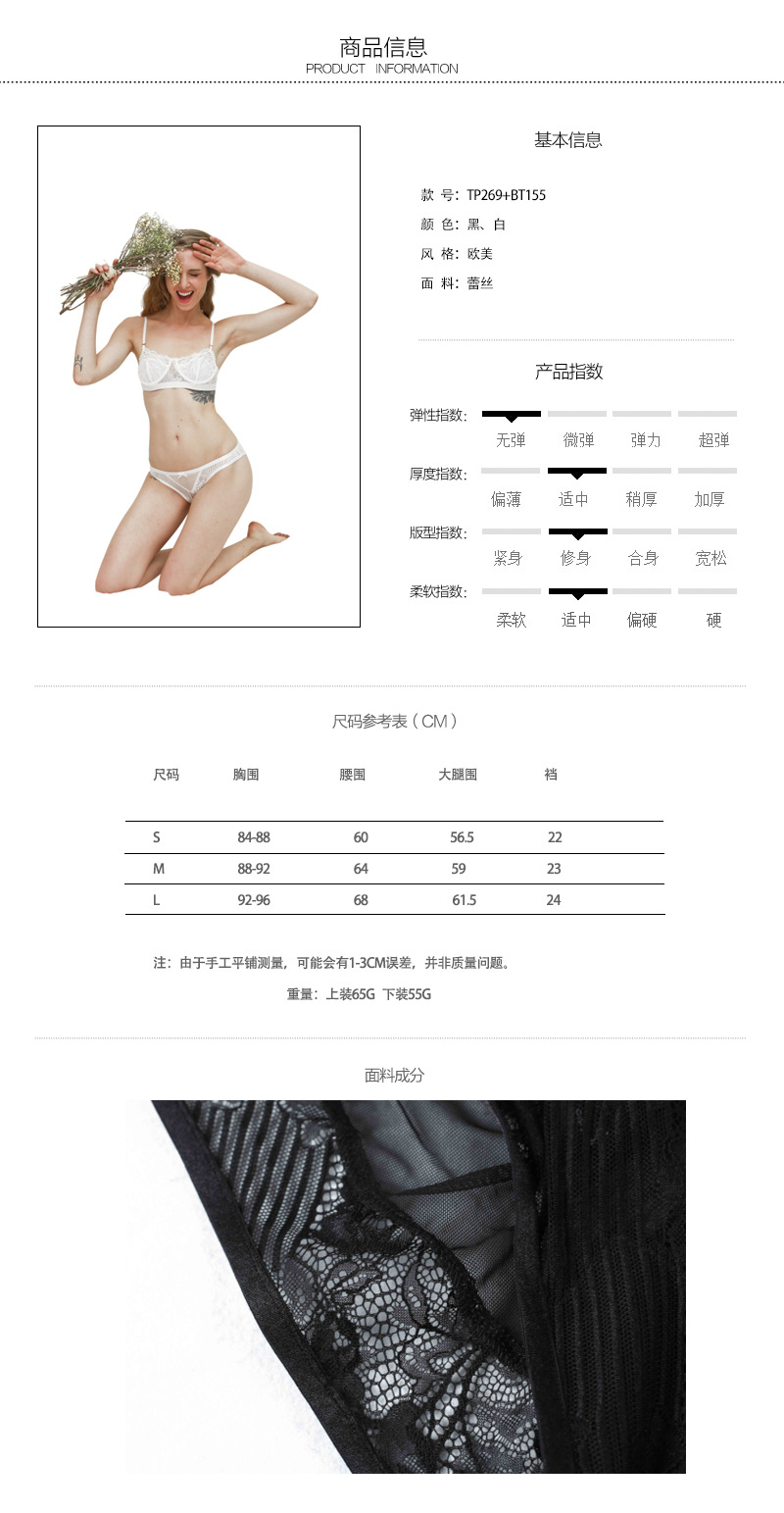 商品信息
PRODUCT INFORMATION

基本信息

款 号：TP269+BT155
颜 色：黑、白
风 格：欧美
面 料：蕾丝

产品指数

弹性指数：
无弹 微弹 弹力 超弹

厚度指数：
偏薄 适中 稍厚 加厚

版型指数：
紧身 修身 合身 宽松

柔软指数：
柔软 适中 偏硬 硬

尺码参考表（CM）

| 尺码 | 胸围 | 腰围 | 大腿围 | 裆 |
|---|---|---|---|---|
| S | 84-88 | 60 | 56.5 | 22 |
| M | 88-92 | 64 | 59 | 23 |
| L | 92-96 | 68 | 61.5 | 24 |

注：由于手工平铺测量，可能会有1-3CM误差，并非质量问题。

重量：上装65G 下装55G

面料成分